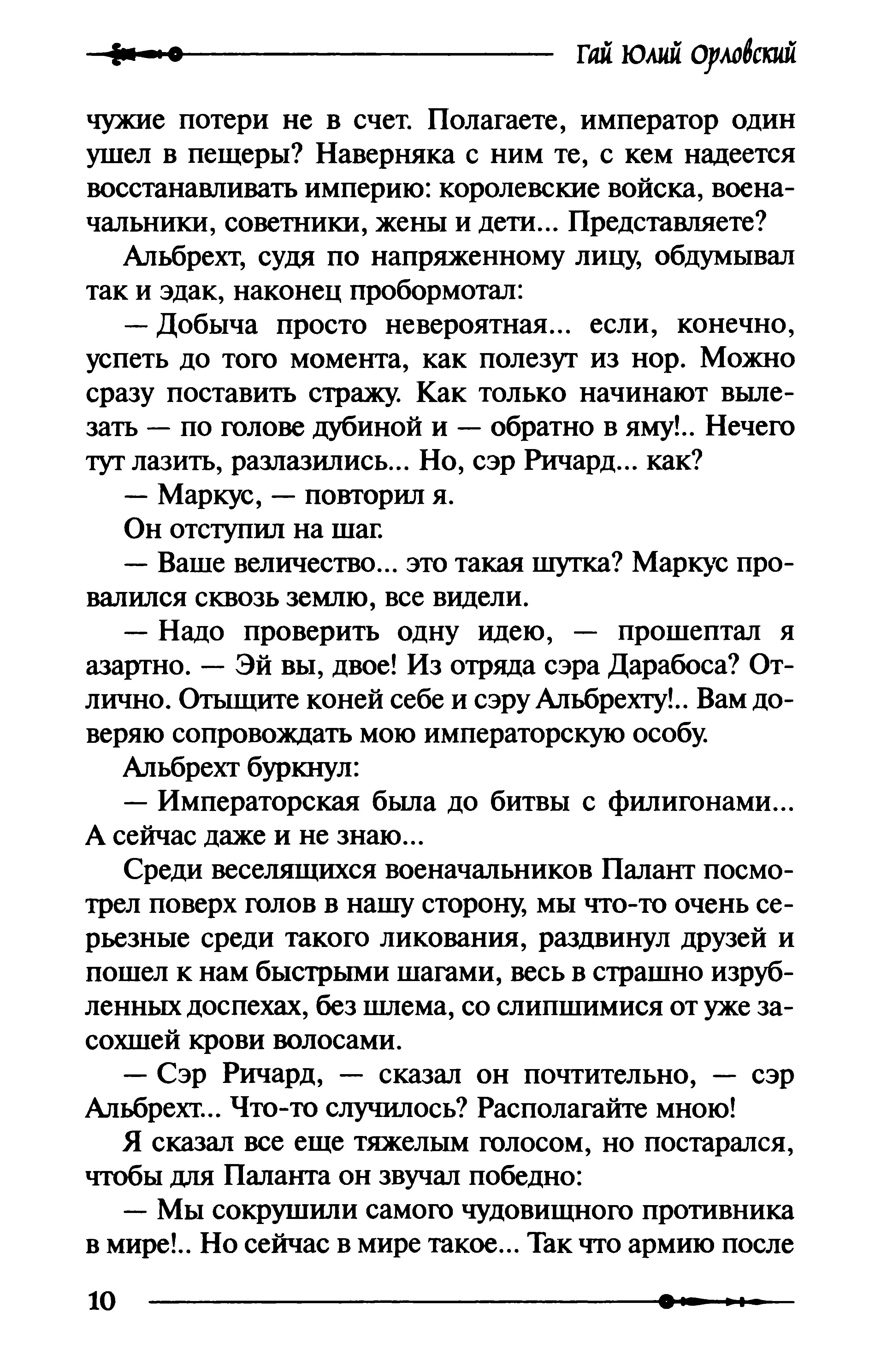 Гай Юлий Орловский

чужие потери не в счет. Полагаете, император один ушел в пещеры? Наверняка с ним те, с кем надеется восстанавливать империю: королевские войска, военачальники, советники, жены и дети... Представляете?

Альбрехт, судя по напряженному лицу, обдумывал так и эдак, наконец пробормотал:

— Добыча просто невероятная... если, конечно, успеть до того момента, как полезут из нор. Можно сразу поставить стражу. Как только начинают вылезать — по голове дубиной и — обратно в яму!.. Нечего тут лазить, разлазились... Но, сэр Ричард... как?

— Маркус, — повторил я.

Он отступил на шаг.

— Ваше величество... это такая шутка? Маркус провалился сквозь землю, все видели.

— Надо проверить одну идею, — прошептал я азартно. — Эй вы, двое! Из отряда сэра Дарабоса? Отлично. Отыщите коней себе и сэру Альбрехту!.. Вам доверяю сопровождать мою императорскую особу.

Альбрехт буркнул:

— Императорская была до битвы с филигонами... А сейчас даже и не знаю...

Среди веселящихся военачальников Палант посмотрел поверх голов в нашу сторону, мы что-то очень серьезные среди такого ликования, раздвинул друзей и пошел к нам быстрыми шагами, весь в страшно изрубленных доспехах, без шлема, со слипшимися от уже засохшей крови волосами.

— Сэр Ричард, — сказал он почтительно, — сэр Альбрехт... Что-то случилось? Располагайте мною!

Я сказал все еще тяжелым голосом, но постарался, чтобы для Паланта он звучал победно:

— Мы сокрушили самого чудовищного противника в мире!.. Но сейчас в мире такое... Так что армию после

10